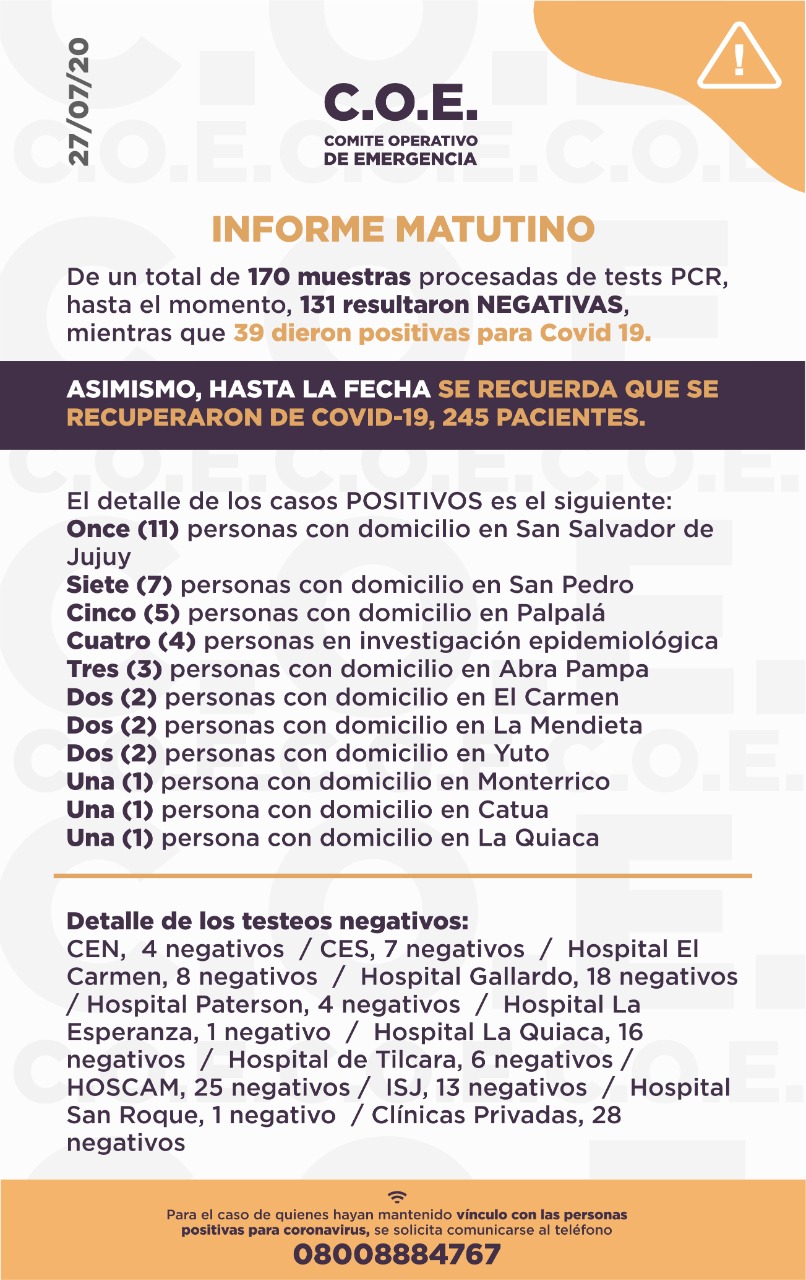 27/07/20

C.O.E.
COMITE OPERATIVO DE EMERGENCIA

INFORME MATUTINO

De un total de 170 muestras procesadas de tests PCR, hasta el momento, 131 resultaron NEGATIVAS, mientras que 39 dieron positivas para Covid 19.

ASIMISMO, HASTA LA FECHA SE RECUERDA QUE SE RECUPERARON DE COVID-19, 245 PACIENTES.

El detalle de los casos POSITIVOS es el siguiente:
Once (11) personas con domicilio en San Salvador de Jujuy
Siete (7) personas con domicilio en San Pedro
Cinco (5) personas con domicilio en Palpalá
Cuatro (4) personas en investigación epidemiológica
Tres (3) personas con domicilio en Abra Pampa
Dos (2) personas con domicilio en El Carmen
Dos (2) personas con domicilio en La Mendieta
Dos (2) personas con domicilio en Yuto
Una (1) persona con domicilio en Monterrico
Una (1) persona con domicilio en Catua
Una (1) persona con domicilio en La Quiaca

Detalle de los testeos negativos:
CEN, 4 negativos / CES, 7 negativos / Hospital El Carmen, 8 negativos / Hospital Gallardo, 18 negativos / Hospital Paterson, 4 negativos / Hospital La Esperanza, 1 negativo / Hospital La Quiaca, 16 negativos / Hospital de Tilcara, 6 negativos / HOSCAM, 25 negativos / ISJ, 13 negativos / Hospital San Roque, 1 negativo / Clínicas Privadas, 28 negativos

Para el caso de quienes hayan mantenido vínculo con las personas positivas para coronavirus, se solicita comunicarse al teléfono
08008884767